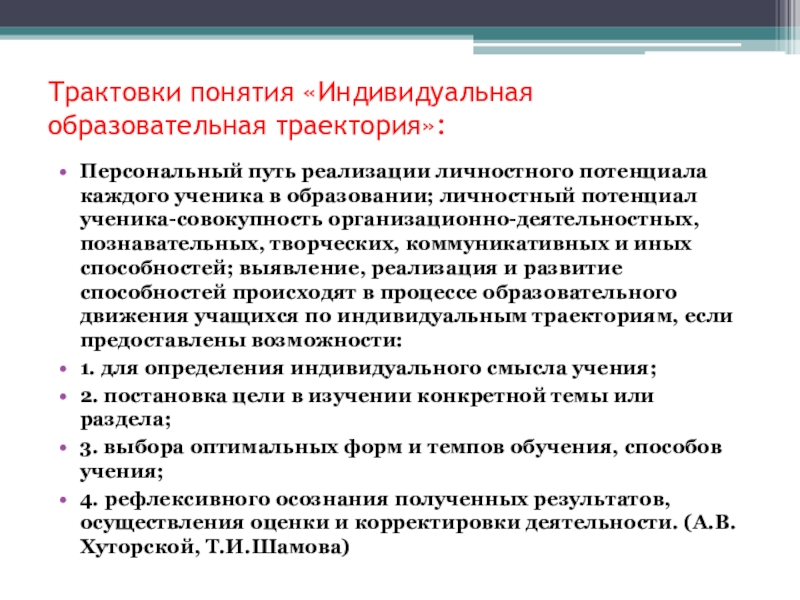 Трактовки понятия «Индивидуальная образовательная траектория»:

• Персональный путь реализации личностного потенциала каждого ученика в образовании; личностный потенциал ученика-совокупность организационно-деятельностных, познавательных, творческих, коммуникативных и иных способностей; выявление, реализация и развитие способностей происходят в процессе образовательного движения учащихся по индивидуальным траекториям, если предоставлены возможности:
• 1. для определения индивидуального смысла учения;
• 2. постановка цели в изучении конкретной темы или раздела;
• 3. выбора оптимальных форм и темпов обучения, способов учения;
• 4. рефлексивного осознания полученных результатов, осуществления оценки и корректировки деятельности. (А.В. Хуторской, Т.И.Шамова)